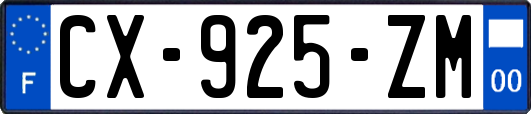 F
CX-925-ZM
00